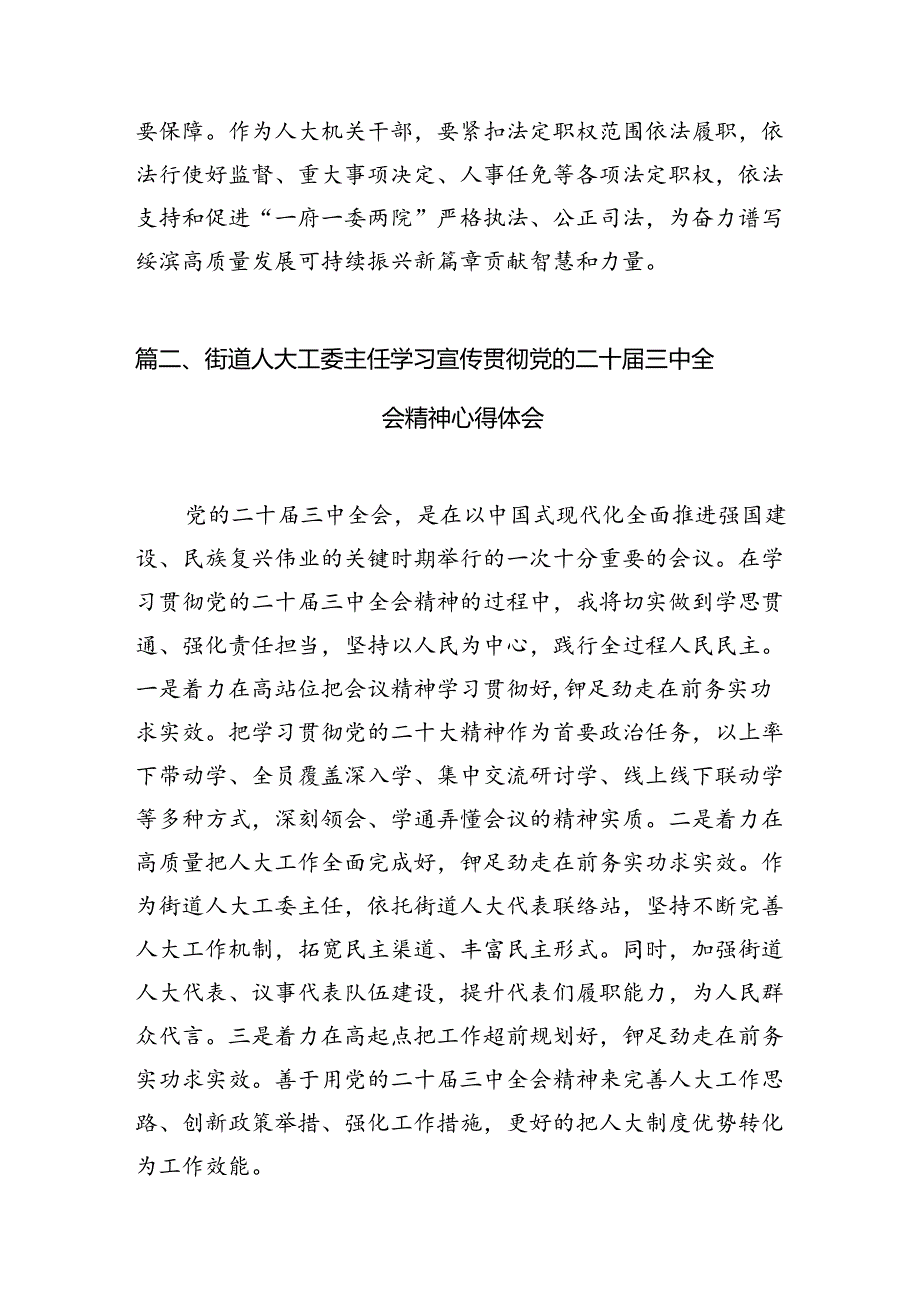 要保障。作为人大机关干部，要紧扣法定职权范围依法履职，依法行使好监督、重大事项决定、人事任免等各项法定职权，依法支持和促进“一府一委两院”严格执法、公正司法，为奋力谱写绥滨高质量发展可持续振兴新篇章贡献智慧和力量。

篇二、街道人大工委主任学习宣传贯彻党的二十届三中全会精神心得体会

党的二十届三中全会，是在以中国式现代化全面推进强国建设、民族复兴伟业的关键时期举行的一次十分重要的会议。在学习贯彻党的二十届三中全会精神的过程中，我将切实做到学思贯通、强化责任担当，坚持以人民为中心，践行全过程人民民主。一是着力在高站位把会议精神学习贯彻好，铆足劲走在前务实功求实效。把学习贯彻党的二十大精神作为首要政治任务，以上率下带动学、全员覆盖深入学、集中交流研讨学、线上线下联动学等多种方式，深刻领会、学通弄懂会议的精神实质。二是着力在高质量把人大工作全面完成好，铆足劲走在前务实功求实效。作为街道人大工委主任，依托街道人大代表联络站，坚持不断完善人大工作机制，拓宽民主渠道、丰富民主形式。同时，加强街道人大代表、议事代表队伍建设，提升代表们履职能力，为人民群众代言。三是着力在高起点把工作超前规划好，铆足劲走在前务实功求实效。善于用党的二十届三中全会精神来完善人大工作思路、创新政策举措、强化工作措施，更好的把人大制度优势转化为工作效能。